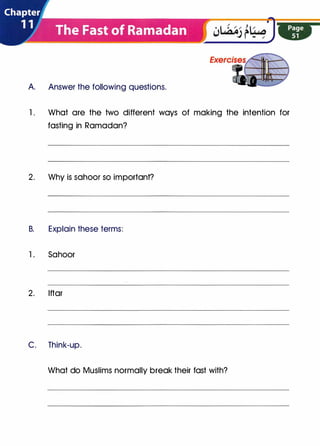 Chapter 11

The Fast of Ramadan

صِيَامُ رَمَضَان

Page 51

Exercises

A. Answer the following questions.

1. What are the two different ways of making the intention for fasting in Ramadan?

2. Why is sahoor so important?

B. Explain these terms:

1. Sahoor

2. Iftar

C. Think-up.

What do Muslims normally break their fast with?